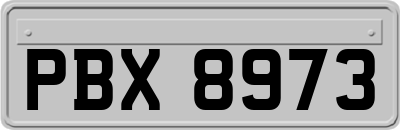 PBX 8973